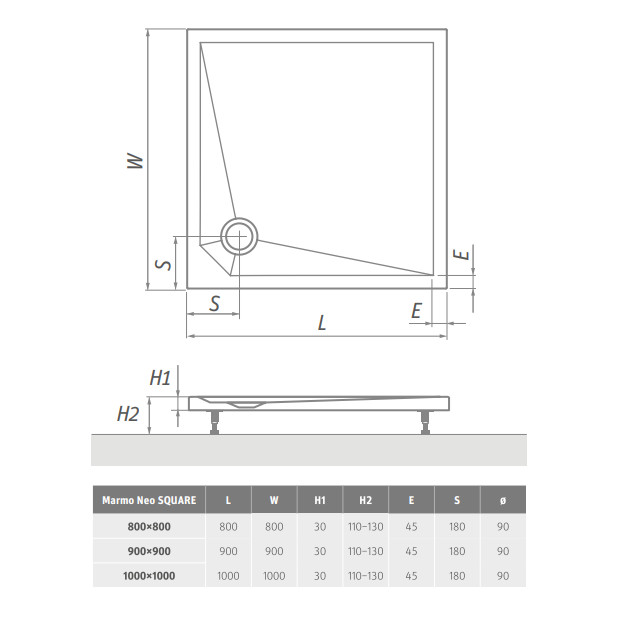 W

S

E

S

E

L

H1

H2

| Marmo Neo SQUARE | L | W | H1 | H2 | E | S | ø |
|---|---|---|---|---|---|---|---|
| 800×800 | 800 | 800 | 30 | 110–130 | 45 | 180 | 90 |
| 900×900 | 900 | 900 | 30 | 110–130 | 45 | 180 | 90 |
| 1000×1000 | 1000 | 1000 | 30 | 110–130 | 45 | 180 | 90 |